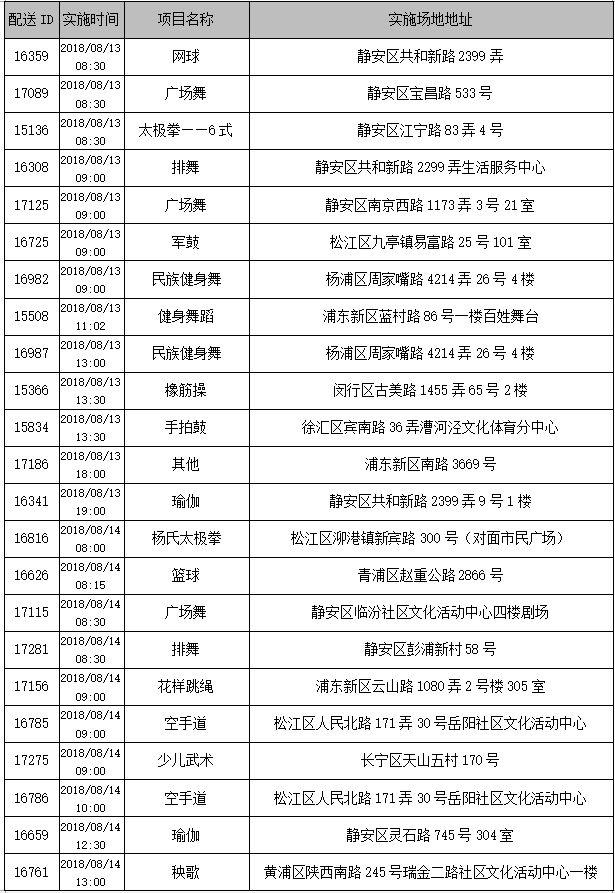 | 配送 ID | 实施时间 | 项目名称 | 实施场地地址 |
|---|---|---|---|
| 16359 | 2018/08/13 08:30 | 网球 | 静安区共和新路 2399 弄 |
| 17089 | 2018/08/13 08:30 | 广场舞 | 静安区宝昌路 533 号 |
| 15136 | 2018/08/13 08:30 | 太极拳——6 式 | 静安区江宁路 83 弄 4 号 |
| 16308 | 2018/08/13 09:00 | 排舞 | 静安区共和新路 2299 弄生活服务中心 |
| 17125 | 2018/08/13 09:00 | 广场舞 | 静安区南京西路 1173 弄 3 号 21 室 |
| 16725 | 2018/08/13 09:00 | 军鼓 | 松江区九亭镇易富路 25 号 101 室 |
| 16982 | 2018/08/13 09:00 | 民族健身舞 | 杨浦区周家嘴路 4214 弄 26 号 4 楼 |
| 15508 | 2018/08/13 11:02 | 健身舞蹈 | 浦东新区蓝村路 86 号一楼百姓舞台 |
| 16987 | 2018/08/13 13:00 | 民族健身舞 | 杨浦区周家嘴路 4214 弄 26 号 4 楼 |
| 15366 | 2018/08/13 13:30 | 橡筋操 | 闵行区古美路 1455 弄 65 号 2 楼 |
| 15834 | 2018/08/13 13:30 | 手拍鼓 | 徐汇区宾南路 36 弄漕河泾文化体育分中心 |
| 17186 | 2018/08/13 18:00 | 其他 | 浦东新区南路 3669 号 |
| 16341 | 2018/08/13 19:00 | 瑜伽 | 静安区共和新路 2399 弄 9 号 1 楼 |
| 16816 | 2018/08/14 08:00 | 杨氏太极拳 | 松江区泖港镇新宾路 300 号（对面市民广场） |
| 16626 | 2018/08/14 08:15 | 篮球 | 青浦区赵重公路 2866 号 |
| 17115 | 2018/08/14 08:30 | 广场舞 | 静安区临汾社区文化活动中心四楼剧场 |
| 17281 | 2018/08/14 08:30 | 排舞 | 静安区彭浦新村 58 号 |
| 17156 | 2018/08/14 09:00 | 花样跳绳 | 浦东新区云山路 1080 弄 2 号楼 305 室 |
| 16785 | 2018/08/14 09:00 | 空手道 | 松江区人民北路 171 弄 30 号岳阳社区文化活动中心 |
| 17275 | 2018/08/14 09:00 | 少儿武术 | 长宁区天山五村 170 号 |
| 16786 | 2018/08/14 10:00 | 空手道 | 松江区人民北路 171 弄 30 号岳阳社区文化活动中心 |
| 16659 | 2018/08/14 12:30 | 瑜伽 | 静安区灵石路 745 号 304 室 |
| 16761 | 2018/08/14 13:00 | 秧歌 | 黄浦区陕西南路 245 号瑞金二路社区文化活动中心一楼 |